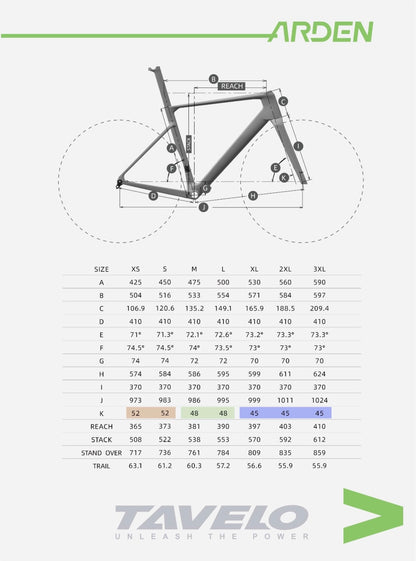 ARDEN

B
REACH
C
STACK
A
I
F
E
K
G
D
H
J

| SIZE | XS | S | M | L | XL | 2XL | 3XL |
|---|---|---|---|---|---|---|---|
| A | 425 | 450 | 475 | 500 | 530 | 560 | 590 |
| B | 504 | 516 | 533 | 554 | 571 | 584 | 597 |
| C | 106.9 | 120.6 | 135.2 | 149.1 | 165.9 | 188.5 | 209.4 |
| D | 410 | 410 | 410 | 410 | 410 | 410 | 410 |
| E | 71° | 71.3° | 72.1° | 72.6° | 73.2° | 73.3° | 73.3° |
| F | 74.5° | 74.5° | 74° | 73.5° | 73° | 73° | 73° |
| G | 74 | 74 | 72 | 72 | 70 | 70 | 70 |
| H | 574 | 584 | 586 | 595 | 599 | 611 | 624 |
| I | 370 | 370 | 370 | 370 | 370 | 370 | 370 |
| J | 973 | 983 | 986 | 995 | 999 | 1011 | 1024 |
| K | 52 | 52 | 48 | 48 | 45 | 45 | 45 |
| REACH | 365 | 373 | 381 | 390 | 397 | 403 | 410 |
| STACK | 508 | 522 | 538 | 553 | 570 | 592 | 612 |
| STAND OVER | 717 | 736 | 761 | 784 | 809 | 835 | 859 |
| TRAIL | 63.1 | 61.2 | 60.3 | 57.2 | 56.6 | 55.9 | 55.9 |

TAVELO
UNLEASH THE POWER